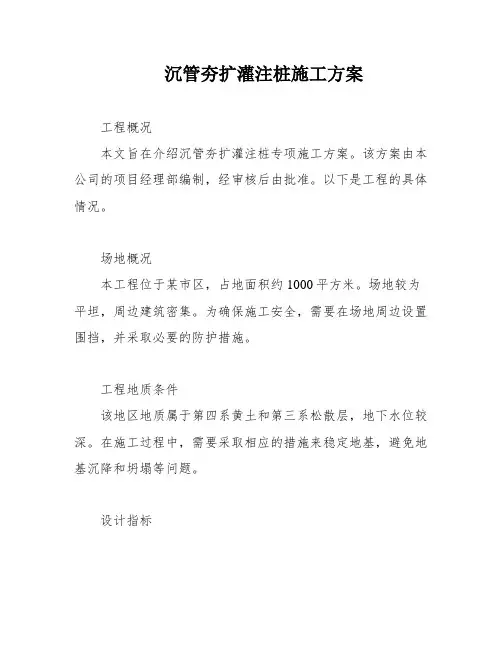 沉管夯扩灌注桩施工方案

工程概况

本文旨在介绍沉管夯扩灌注桩专项施工方案。该方案由本公司的项目经理部编制，经审核后由批准。以下是工程的具体情况。

场地概况

本工程位于某市区，占地面积约1000平方米。场地较为平坦，周边建筑密集。为确保施工安全，需要在场地周边设置围挡，并采取必要的防护措施。

工程地质条件

该地区地质属于第四系黄土和第三系松散层，地下水位较深。在施工过程中，需要采取相应的措施来稳定地基，避免地基沉降和坍塌等问题。

设计指标